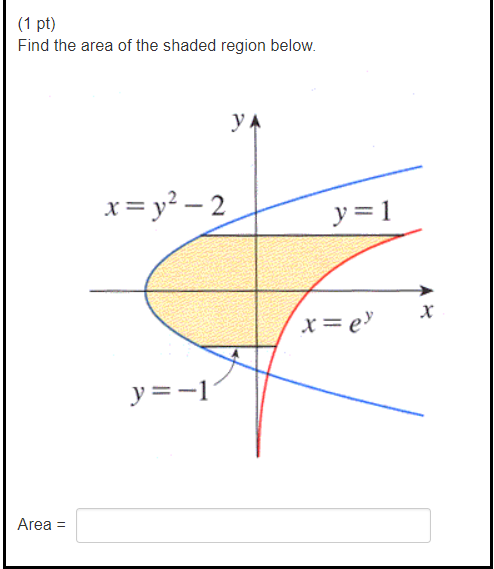 (1 pt)
Find the area of the shaded region below.

$y$

$x = y^2 - 2$

$y = 1$

$x$

$x = e^y$

$y = -1$

Area =